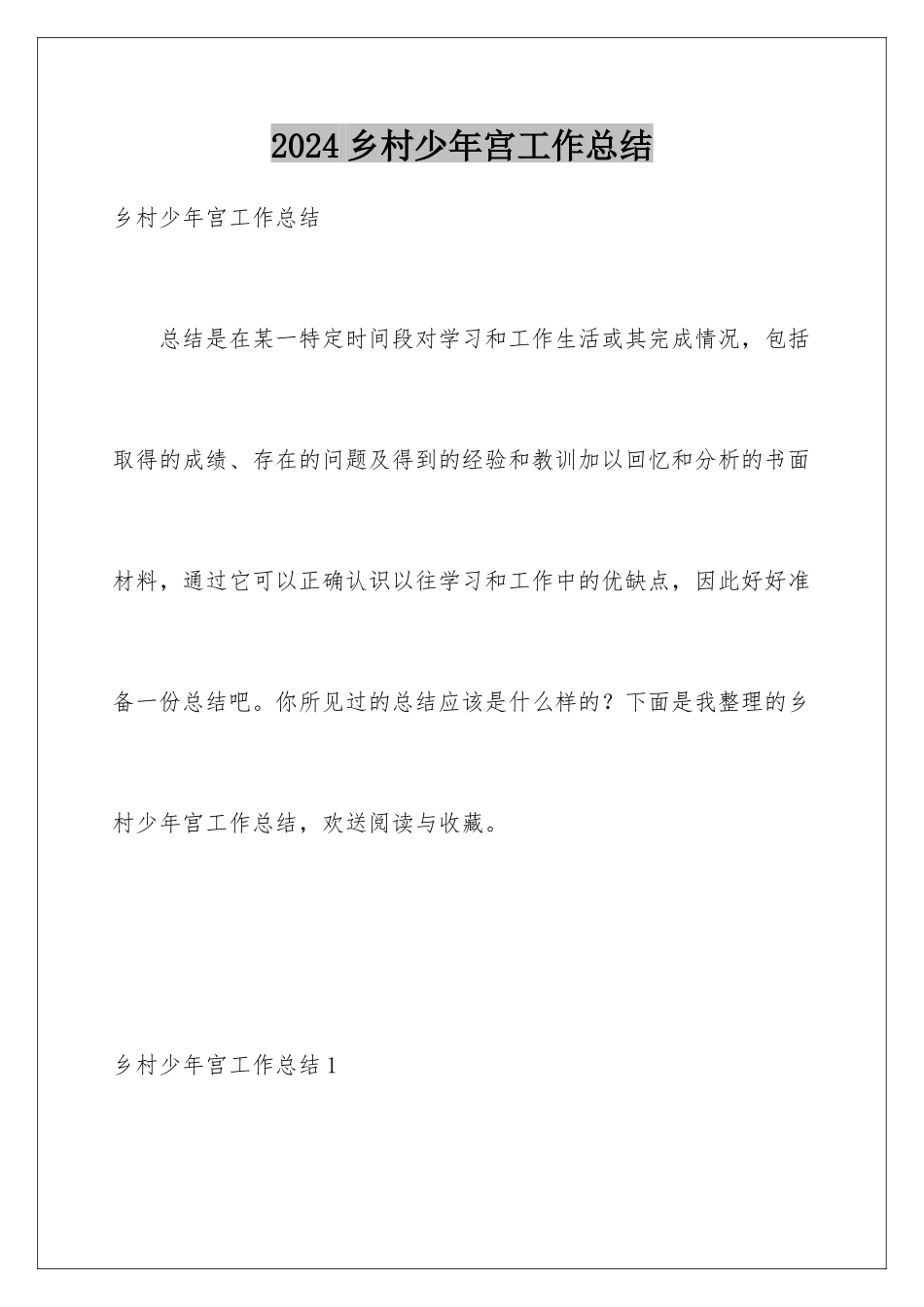 2024 乡村少年宫工作总结

乡村少年宫工作总结

总结是在某一特定时间段对学习和工作生活或其完成情况，包括取得的成绩、存在的问题及得到的经验和教训加以回忆和分析的书面材料，通过它可以正确认识以往学习和工作中的优缺点，因此好好准备一份总结吧。你所见过的总结应该是什么样的？下面是我整理的乡村少年宫工作总结，欢送阅读与收藏。

乡村少年宫工作总结 1